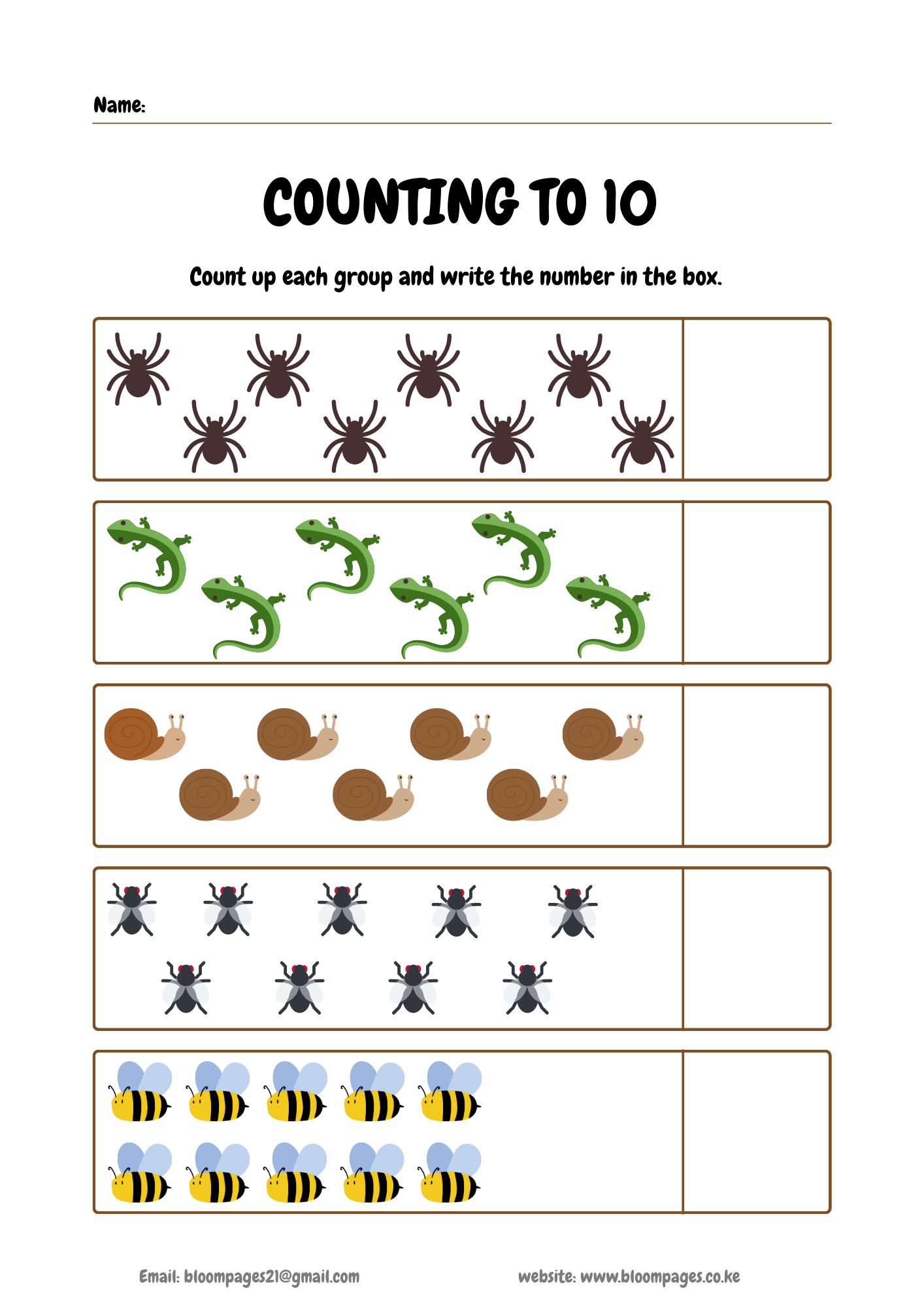 Name: ____

COUNTING TO 10

Count up each group and write the number in the box.

Email: bloompages21@gmail.com

website: www.bloompages.co.ke